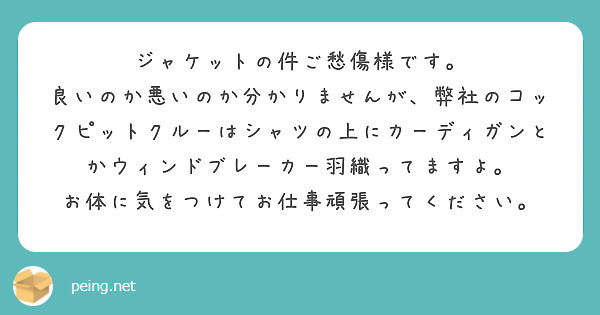 ジャケットの件ご愁傷様です。
良いのか悪いのか分かりませんが、弊社のコックピットクルーはシャツの上にカーディガンとかウィンドブレーカー羽織ってますよ。
お体に気をつけてお仕事頑張ってください。

peing.net